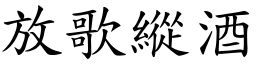 放歌縱酒